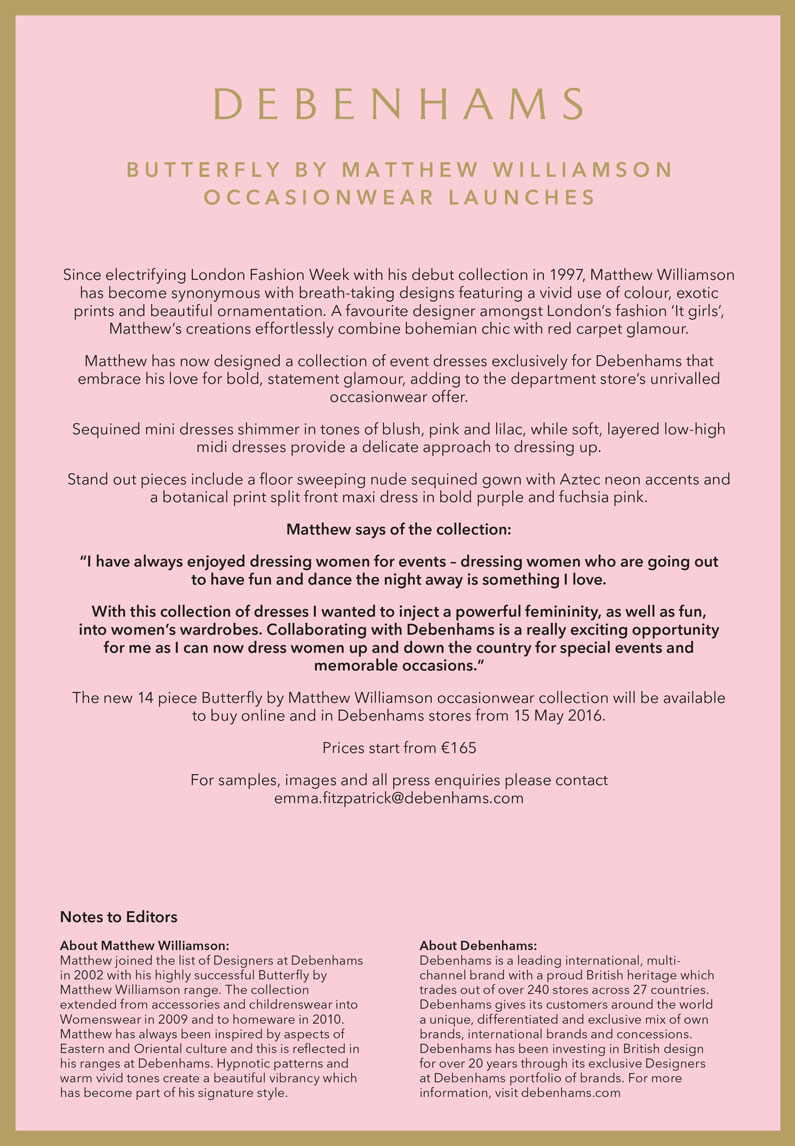 DEBENHAMS

BUTTERFLY BY MATTHEW WILLIAMSON OCCASIONWEAR LAUNCHES

Since electrifying London Fashion Week with his debut collection in 1997, Matthew Williamson has become synonymous with breath-taking designs featuring a vivid use of colour, exotic prints and beautiful ornamentation. A favourite designer amongst London's fashion 'It girls', Matthew's creations effortlessly combine bohemian chic with red carpet glamour.

Matthew has now designed a collection of event dresses exclusively for Debenhams that embrace his love for bold, statement glamour, adding to the department store's unrivalled occasionwear offer.

Sequined mini dresses shimmer in tones of blush, pink and lilac, while soft, layered low-high midi dresses provide a delicate approach to dressing up.

Stand out pieces include a floor sweeping nude sequined gown with Aztec neon accents and a botanical print split front maxi dress in bold purple and fuchsia pink.

Matthew says of the collection:

"I have always enjoyed dressing women for events – dressing women who are going out to have fun and dance the night away is something I love.

With this collection of dresses I wanted to inject a powerful femininity, as well as fun, into women's wardrobes. Collaborating with Debenhams is a really exciting opportunity for me as I can now dress women up and down the country for special events and memorable occasions."

The new 14 piece Butterfly by Matthew Williamson occasionwear collection will be available to buy online and in Debenhams stores from 15 May 2016.

Prices start from €165

For samples, images and all press enquiries please contact emma.fitzpatrick@debenhams.com

Notes to Editors

About Matthew Williamson:
Matthew joined the list of Designers at Debenhams in 2002 with his highly successful Butterfly by Matthew Williamson range. The collection extended from accessories and childrenswear into Womenswear in 2009 and to homeware in 2010. Matthew has always been inspired by aspects of Eastern and Oriental culture and this is reflected in his ranges at Debenhams. Hypnotic patterns and warm vivid tones create a beautiful vibrancy which has become part of his signature style.

About Debenhams:
Debenhams is a leading international, multi-channel brand with a proud British heritage which trades out of over 240 stores across 27 countries. Debenhams gives its customers around the world a unique, differentiated and exclusive mix of own brands, international brands and concessions. Debenhams has been investing in British design for over 20 years through its exclusive Designers at Debenhams portfolio of brands. For more information, visit debenhams.com